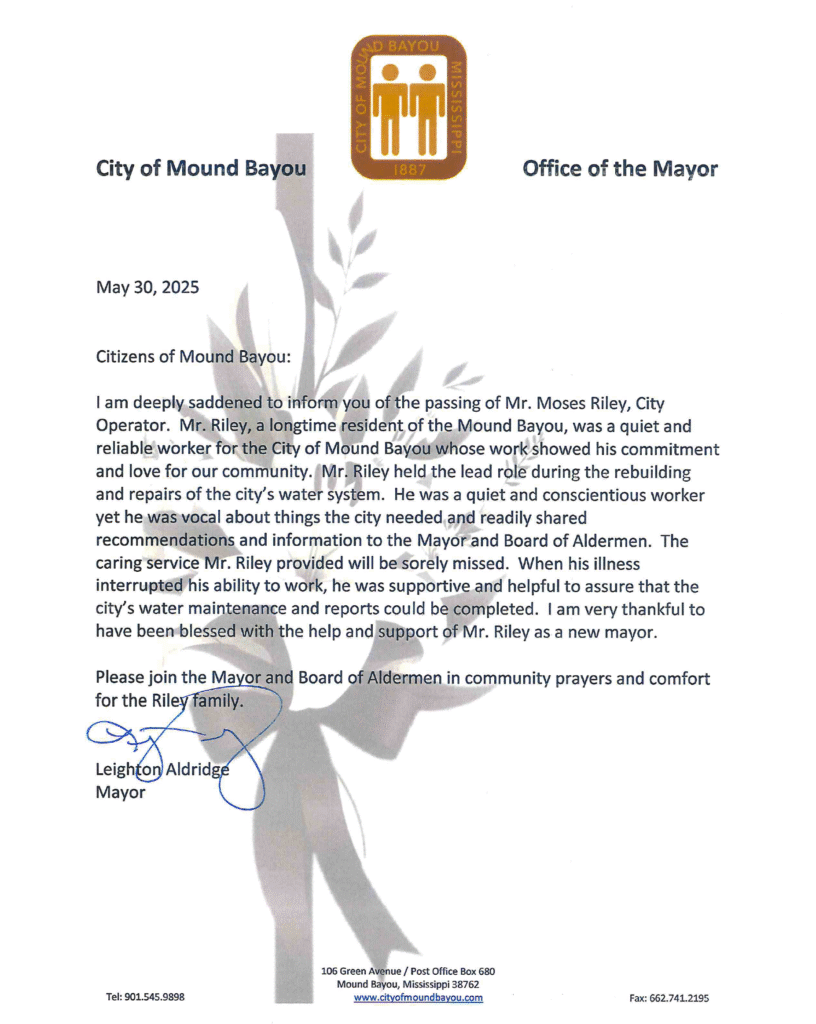 CITY OF MOUND BAYOU MISSISSIPPI 1887

City of Mound Bayou

Office of the Mayor

May 30, 2025

Citizens of Mound Bayou:

I am deeply saddened to inform you of the passing of Mr. Moses Riley, City Operator. Mr. Riley, a longtime resident of the Mound Bayou, was a quiet and reliable worker for the City of Mound Bayou whose work showed his commitment and love for our community. Mr. Riley held the lead role during the rebuilding and repairs of the city's water system. He was a quiet and conscientious worker yet he was vocal about things the city needed and readily shared recommendations and information to the Mayor and Board of Aldermen. The caring service Mr. Riley provided will be sorely missed. When his illness interrupted his ability to work, he was supportive and helpful to assure that the city's water maintenance and reports could be completed. I am very thankful to have been blessed with the help and support of Mr. Riley as a new mayor.

Please join the Mayor and Board of Aldermen in community prayers and comfort for the Riley family.

Leighton Aldridge
Mayor

Tel: 901.545.9898

106 Green Avenue / Post Office Box 680
Mound Bayou, Mississippi 38762
www.cityofmoundbayou.com

Fax: 662.741.2195